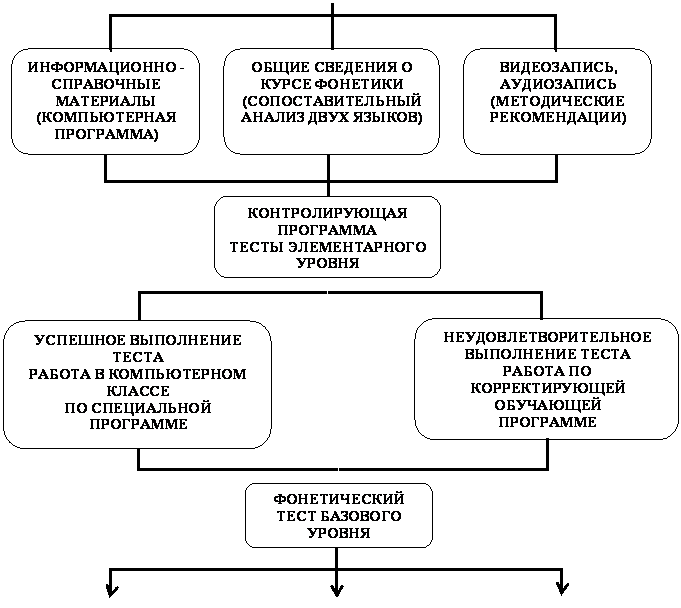 ИНФОРМАЦИОННО - СПРАВОЧНЫЕ МАТЕРИАЛЫ (КОМПЬЮТЕРНАЯ ПРОГРАММА)

ОБЩИЕ СВЕДЕНИЯ О КУРСЕ ФОНЕТИКИ (СОПОСТАВИТЕЛЬНЫЙ АНАЛИЗ ДВУХ ЯЗЫКОВ)

ВИДЕОЗАПИСЬ, АУДИОЗАПИСЬ (МЕТОДИЧЕСКИЕ РЕКОМЕНДАЦИИ)

КОНТРОЛИРУЮЩАЯ ПРОГРАММА ТЕСТЫ ЭЛЕМЕНТАРНОГО УРОВНЯ

УСПЕШНОЕ ВЫПОЛНЕНИЕ ТЕСТА РАБОТА В КОМПЬЮТЕРНОМ КЛАССЕ ПО СПЕЦИАЛЬНОЙ ПРОГРАММЕ

НЕУДОВЛЕТВОРИТЕЛЬНОЕ ВЫПОЛНЕНИЕ ТЕСТА РАБОТА ПО КОРРЕКТИРУЮЩЕЙ ОБУЧАЮЩЕЙ ПРОГРАММЕ

ФОНЕТИЧЕСКИЙ ТЕСТ БАЗОВОГО УРОВНЯ